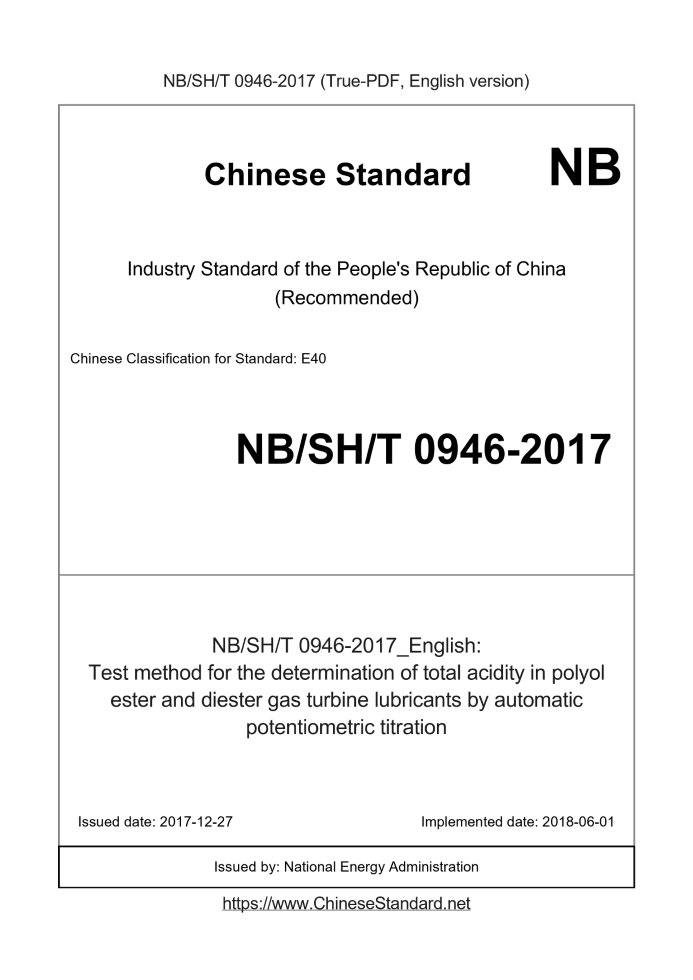 NB/SH/T 0946-2017 (True-PDF, English version)

Chinese Standard NB

Industry Standard of the People's Republic of China (Recommended)

Chinese Classification for Standard: E40

NB/SH/T 0946-2017

NB/SH/T 0946-2017_English: Test method for the determination of total acidity in polyol ester and diester gas turbine lubricants by automatic potentiometric titration

Issued date: 2017-12-27

Implemented date: 2018-06-01

Issued by: National Energy Administration

https://www.ChineseStandard.net